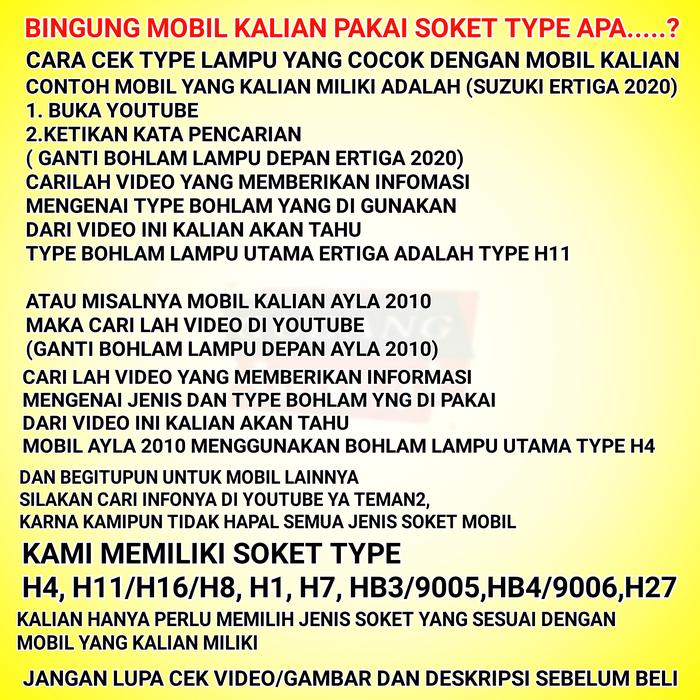 BINGUNG MOBIL KALIAN PAKAI SOKET TYPE APA.....?
CARA CEK TYPE LAMPU YANG COCOK DENGAN MOBIL KALIAN
CONTOH MOBIL YANG KALIAN MILIKI ADALAH (SUZUKI ERTIGA 2020)
1. BUKA YOUTUBE
2.KETIKAN KATA PENCARIAN
( GANTI BOHLAM LAMPU DEPAN ERTIGA 2020)
CARILAH VIDEO YANG MEMBERIKAN INFOMASI
MENGENAI TYPE BOHLAM YANG DI GUNAKAN
DARI VIDEO INI KALIAN AKAN TAHU
TYPE BOHLAM LAMPU UTAMA ERTIGA ADALAH TYPE H11

ATAU MISALNYA MOBIL KALIAN AYLA 2010
MAKA CARI LAH VIDEO DI YOUTUBE
(GANTI BOHLAM LAMPU DEPAN AYLA 2010)
CARI LAH VIDEO YANG MEMBERIKAN INFORMASI
MENGENAI JENIS DAN TYPE BOHLAM YNG DI PAKAI
DARI VIDEO INI KALIAN AKAN TAHU
MOBIL AYLA 2010 MENGGUNAKAN BOHLAM LAMPU UTAMA TYPE H4

DAN BEGITUPUN UNTUK MOBIL LAINNYA
SILAKAN CARI INFONYA DI YOUTUBE YA TEMAN2,
KARNA KAMIPUN TIDAK HAPAL SEMUA JENIS SOKET MOBIL

KAMI MEMILIKI SOKET TYPE
H4, H11/H16/H8, H1, H7, HB3/9005,HB4/9006,H27
KALIAN HANYA PERLU MEMILIH JENIS SOKET YANG SESUAI DENGAN
MOBIL YANG KALIAN MILIKI

JANGAN LUPA CEK VIDEO/GAMBAR DAN DESKRIPSI SEBELUM BELI